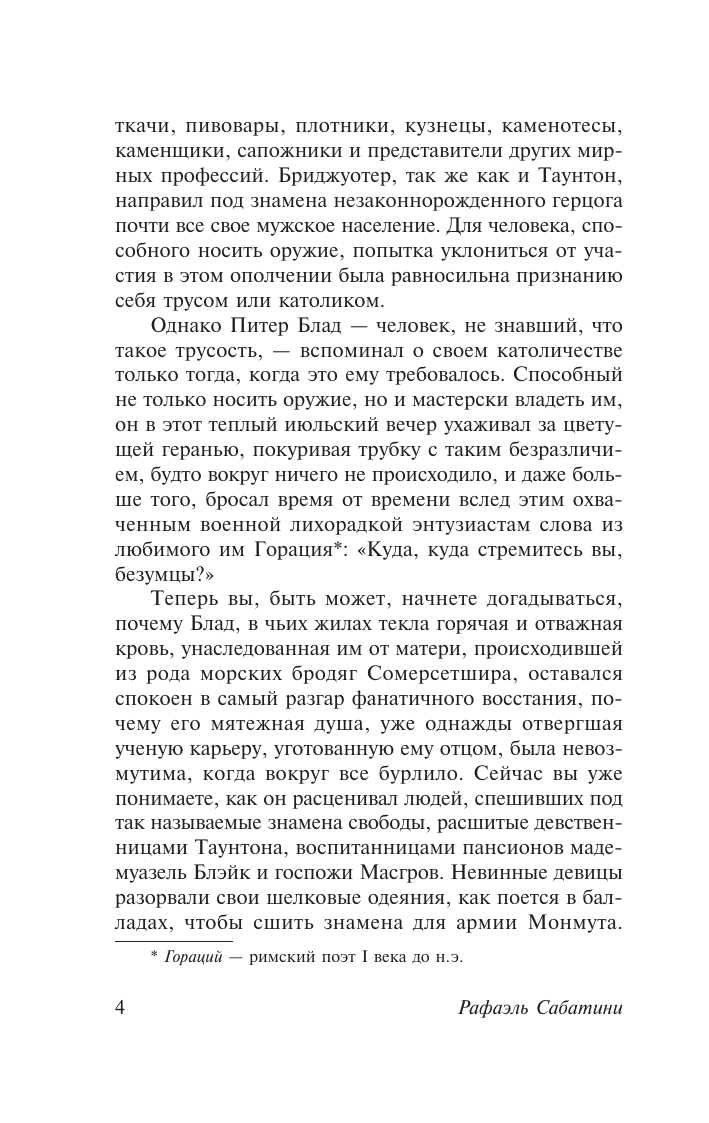 ткачи, пивовары, плотники, кузнецы, каменотесы, каменщики, сапожники и представители других мирных профессий. Бриджуотер, так же как и Таунтон, направил под знамена незаконнорожденного герцога почти все свое мужское население. Для человека, способного носить оружие, попытка уклониться от участия в этом ополчении была равносильна признанию себя трусом или католиком.

Однако Питер Блад — человек, не знавший, что такое трусость, — вспоминал о своем католичестве только тогда, когда это ему требовалось. Способный не только носить оружие, но и мастерски владеть им, он в этот теплый июльский вечер ухаживал за цветущей геранью, покуривая трубку с таким безразличием, будто вокруг ничего не происходило, и даже больше того, бросал время от времени вслед этим охваченным военной лихорадкой энтузиастам слова из любимого им Горация*: «Куда, куда стремитесь вы, безумцы?»

Теперь вы, быть может, начнете догадываться, почему Блад, в чьих жилах текла горячая и отважная кровь, унаследованная им от матери, происходившей из рода морских бродяг Сомерсетшира, оставался спокоен в самый разгар фанатичного восстания, почему его мятежная душа, уже однажды отвергшая ученую карьеру, уготованную ему отцом, была невозмутима, когда вокруг все бурлило. Сейчас вы уже понимаете, как он расценивал людей, спешивших под так называемые знамена свободы, расшитые девственницами Таунтона, воспитанницами пансионов мадемуазель Блэйк и госпожи Масгров. Невинные девицы разорвали свои шелковые одеяния, как поется в балладах, чтобы сшить знамена для армии Монмута.

* Гораций — римский поэт I века до н.э.

4 Рафаэль Сабатини